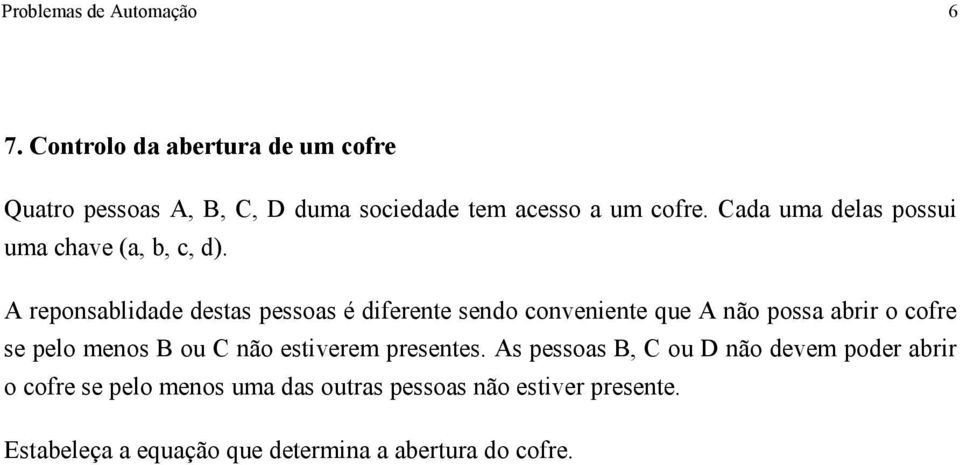 Problemas de Automação 6

7. Controlo da abertura de um cofre

Quatro pessoas A, B, C, D duma sociedade tem acesso a um cofre. Cada uma delas possui uma chave (a, b, c, d).

A reponsablidade destas pessoas é diferente sendo conveniente que A não possa abrir o cofre se pelo menos B ou C não estiverem presentes. As pessoas B, C ou D não devem poder abrir o cofre se pelo menos uma das outras pessoas não estiver presente.

Estabeleça a equação que determina a abertura do cofre.